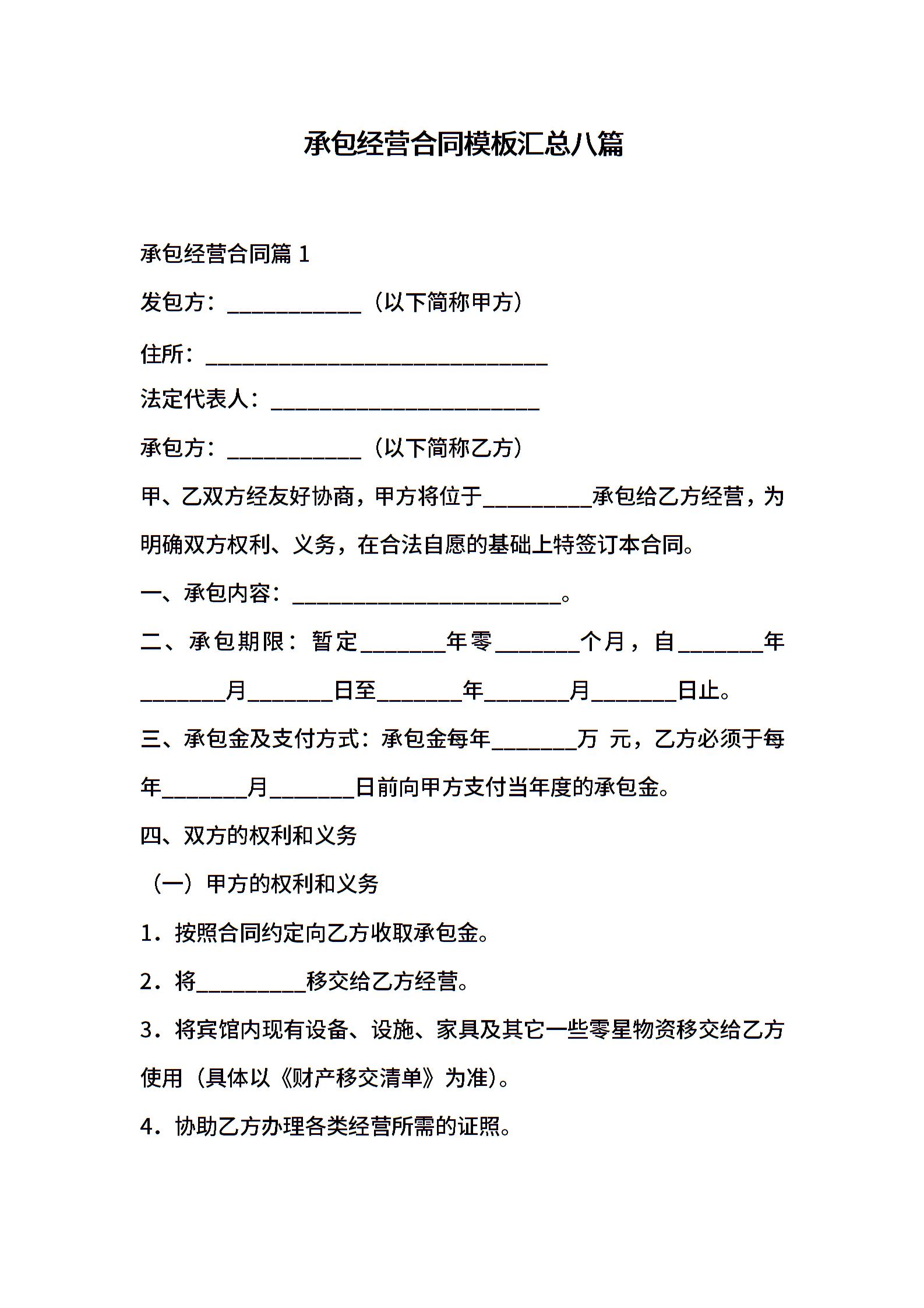 承包经营合同模板汇总八篇

承包经营合同篇 1

发包方：____________（以下简称甲方）

住所：_______________________________

法定代表人：________________________

承包方：____________（以下简称乙方）

甲、乙双方经友好协商，甲方将位于__________承包给乙方经营，为明确双方权利、义务，在合法自愿的基础上特签订本合同。

一、承包内容：________________________。

二、承包期限：暂定________年零________个月，自________年________月________日至________年________月________日止。

三、承包金及支付方式：承包金每年________万 元，乙方必须于每年________月________日前向甲方支付当年度的承包金。

四、双方的权利和义务

（一）甲方的权利和义务

1．按照合同约定向乙方收取承包金。

2．将__________移交给乙方经营。

3．将宾馆内现有设备、设施、家具及其它一些零星物资移交给乙方使用（具体以《财产移交清单》为准）。

4．协助乙方办理各类经营所需的证照。